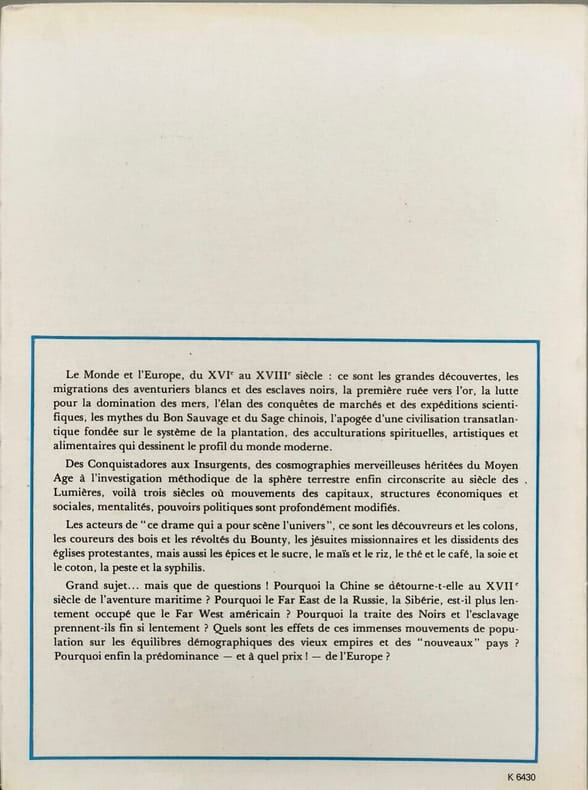 Le Monde et l'Europe, du XVI$^{e}$ au XVIII$^{e}$ siècle : ce sont les grandes découvertes, les migrations des aventuriers blancs et des esclaves noirs, la première ruée vers l'or, la lutte pour la domination des mers, l'élan des conquêtes de marchés et des expéditions scientifiques, les mythes du Bon Sauvage et du Sage chinois, l'apogée d'une civilisation transatlantique fondée sur le système de la plantation, des acculturations spirituelles, artistiques et alimentaires qui dessinent le profil du monde moderne.

Des Conquistadores aux Insurgents, des cosmographies merveilleuses héritées du Moyen Age à l'investigation méthodique de la sphère terrestre enfin circonscrite au siècle des Lumières, voilà trois siècles où mouvements des capitaux, structures économiques et sociales, mentalités, pouvoirs politiques sont profondément modifiés.

Les acteurs de "ce drame qui a pour scène l'univers", ce sont les découvreurs et les colons, les coureurs des bois et les révoltés du Bounty, les jésuites missionnaires et les dissidents des églises protestantes, mais aussi les épices et le sucre, le maïs et le riz, le thé et le café, la soie et le coton, la peste et la syphilis.

Grand sujet... mais que de questions ! Pourquoi la Chine se détourne-t-elle au XVII$^{e}$ siècle de l'aventure maritime ? Pourquoi le Far East de la Russie, la Sibérie, est-il plus lentement occupé que le Far West américain ? Pourquoi la traite des Noirs et l'esclavage prennent-ils fin si lentement ? Quels sont les effets de ces immenses mouvements de population sur les équilibres démographiques des vieux empires et des "nouveaux" pays ? Pourquoi enfin la prédominance — et à quel prix ! — de l'Europe ?

K 6430